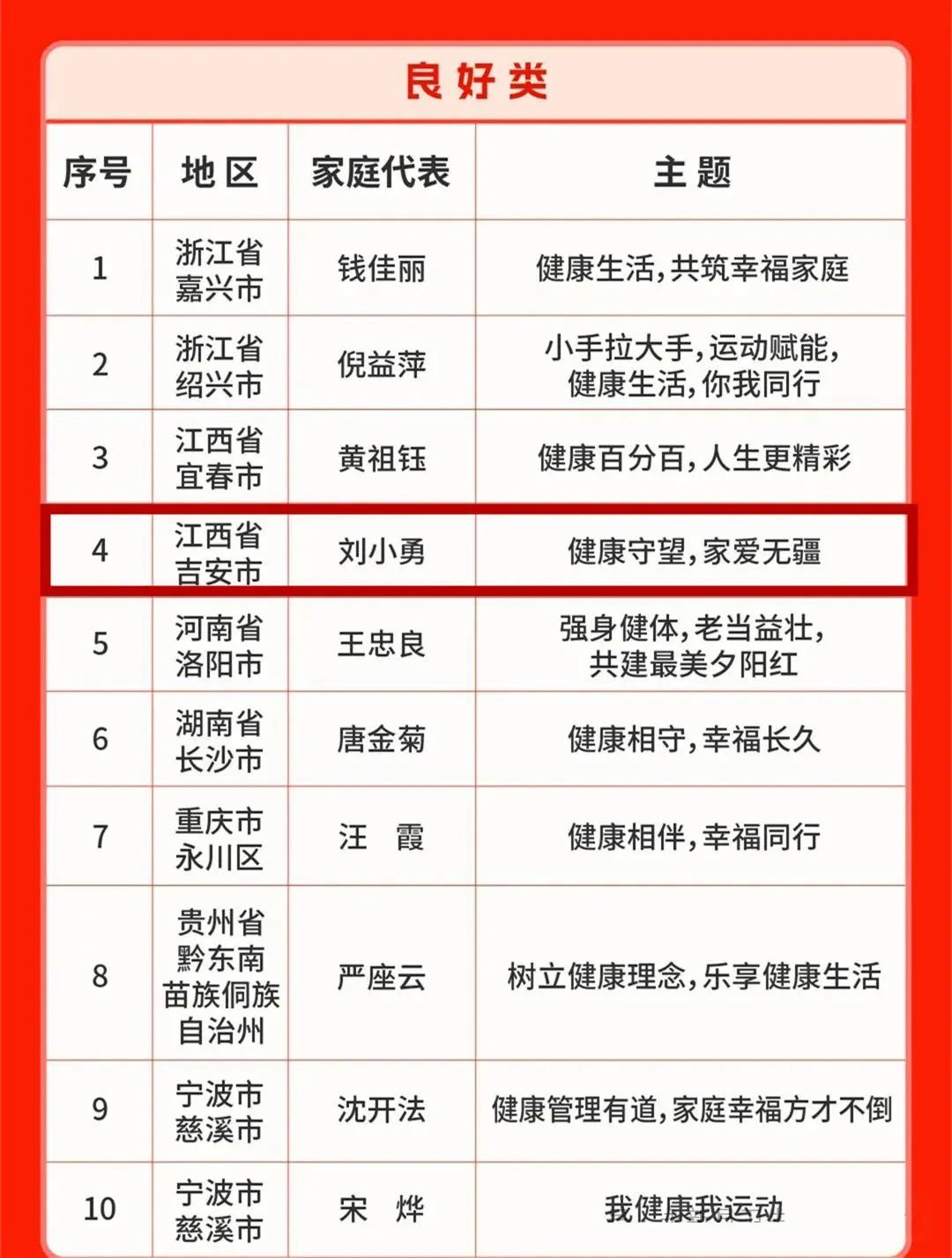 良好类

| 序号 | 地区 | 家庭代表 | 主题 |
|---|---|---|---|
| 1 | 浙江省嘉兴市 | 钱佳丽 | 健康生活,共筑幸福家庭 |
| 2 | 浙江省绍兴市 | 倪益萍 | 小手拉大手,运动赋能,健康生活,你我同行 |
| 3 | 江西省宜春市 | 黄祖钰 | 健康百分百,人生更精彩 |
| 4 | 江西省吉安市 | 刘小勇 | 健康守望,家爱无疆 |
| 5 | 河南省洛阳市 | 王忠良 | 强身健体,老当益壮,共建最美夕阳红 |
| 6 | 湖南省长沙市 | 唐金菊 | 健康相守,幸福长久 |
| 7 | 重庆市永川区 | 汪 霞 | 健康相伴,幸福同行 |
| 8 | 贵州省黔东南苗族侗族自治州 | 严座云 | 树立健康理念,乐享健康生活 |
| 9 | 宁波市慈溪市 | 沈开法 | 健康管理有道,家庭幸福方才不倒 |
| 10 | 宁波市慈溪市 | 宋 烨 | 我健康我运动 |